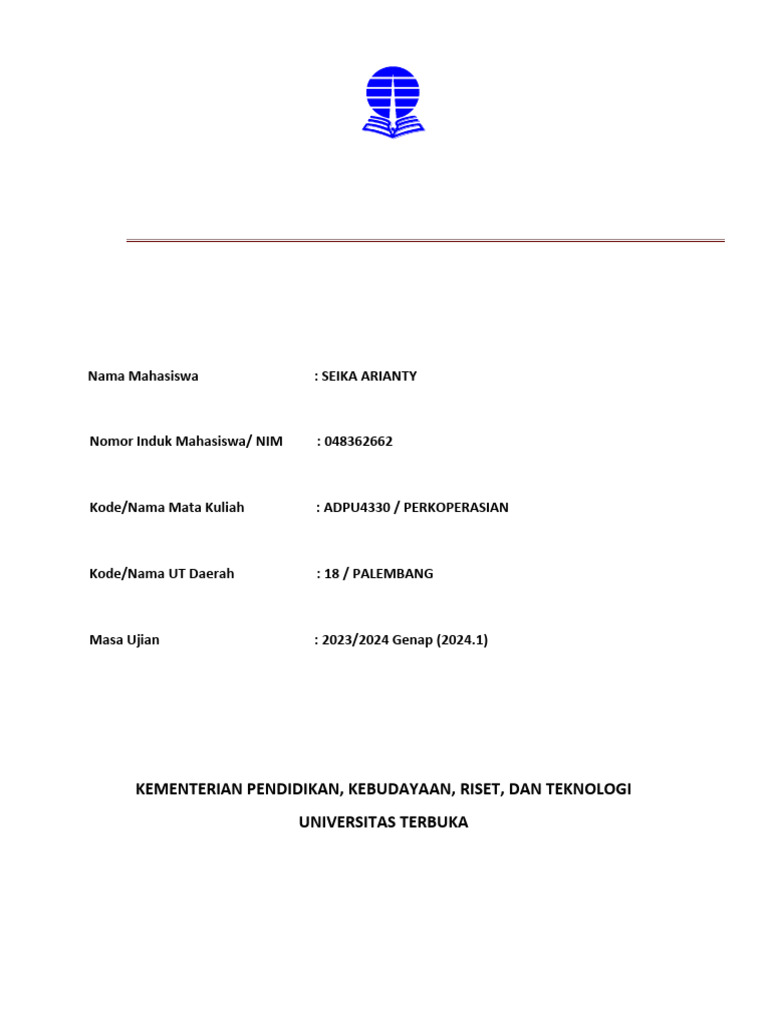 Nama Mahasiswa : SEIKA ARIANTY

Nomor Induk Mahasiswa/ NIM : 048362662

Kode/Nama Mata Kuliah : ADPU4330 / PERKOPERASIAN

Kode/Nama UT Daerah : 18 / PALEMBANG

Masa Ujian : 2023/2024 Genap (2024.1)

KEMENTERIAN PENDIDIKAN, KEBUDAYAAN, RISET, DAN TEKNOLOGI

UNIVERSITAS TERBUKA